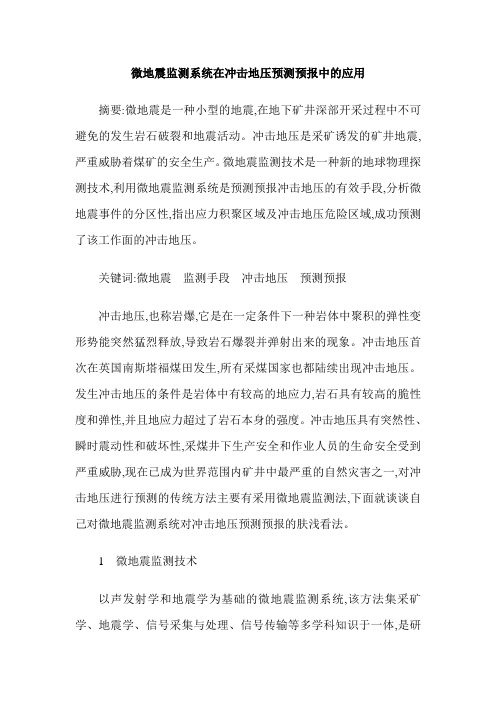 微地震监测系统在冲击地压预测预报中的应用

摘要:微地震是一种小型的地震,在地下矿井深部开采过程中不可避免的发生岩石破裂和地震活动。冲击地压是采矿诱发的矿井地震,严重威胁着煤矿的安全生产。微地震监测技术是一种新的地球物理探测技术,利用微地震监测系统是预测预报冲击地压的有效手段,分析微地震事件的分区性,指出应力积聚区域及冲击地压危险区域,成功预测了该工作面的冲击地压。

关键词:微地震　监测手段　冲击地压　预测预报

冲击地压,也称岩爆,它是在一定条件下一种岩体中聚积的弹性变形势能突然猛烈释放,导致岩石爆裂并弹射出来的现象。冲击地压首次在英国南斯塔福煤田发生,所有采煤国家也都陆续出现冲击地压。发生冲击地压的条件是岩体中有较高的地应力,岩石具有较高的脆性度和弹性,并且地应力超过了岩石本身的强度。冲击地压具有突然性、瞬时震动性和破坏性,采煤井下生产安全和作业人员的生命安全受到严重威胁,现在已成为世界范围内矿井中最严重的自然灾害之一,对冲击地压进行预测的传统方法主要有采用微地震监测法,下面就谈谈自己对微地震监测系统对冲击地压预测预报的肤浅看法。

1　微地震监测技术

以声发射学和地震学为基础的微地震监测系统,该方法集采矿学、地震学、信号采集与处理、信号传输等多学科知识于一体,是研